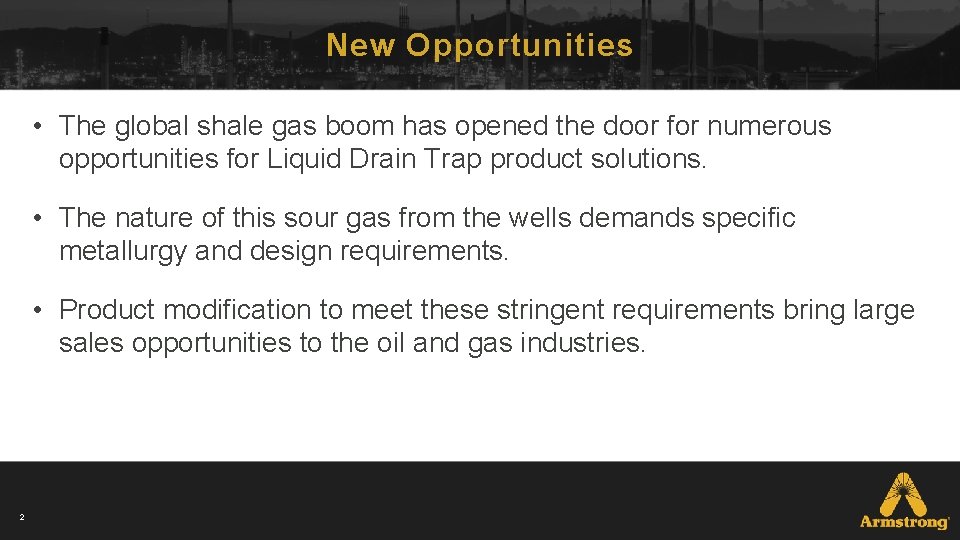 New Opportunities

• The global shale gas boom has opened the door for numerous opportunities for Liquid Drain Trap product solutions.

• The nature of this sour gas from the wells demands specific metallurgy and design requirements.

• Product modification to meet these stringent requirements bring large sales opportunities to the oil and gas industries.

2

Armstrong